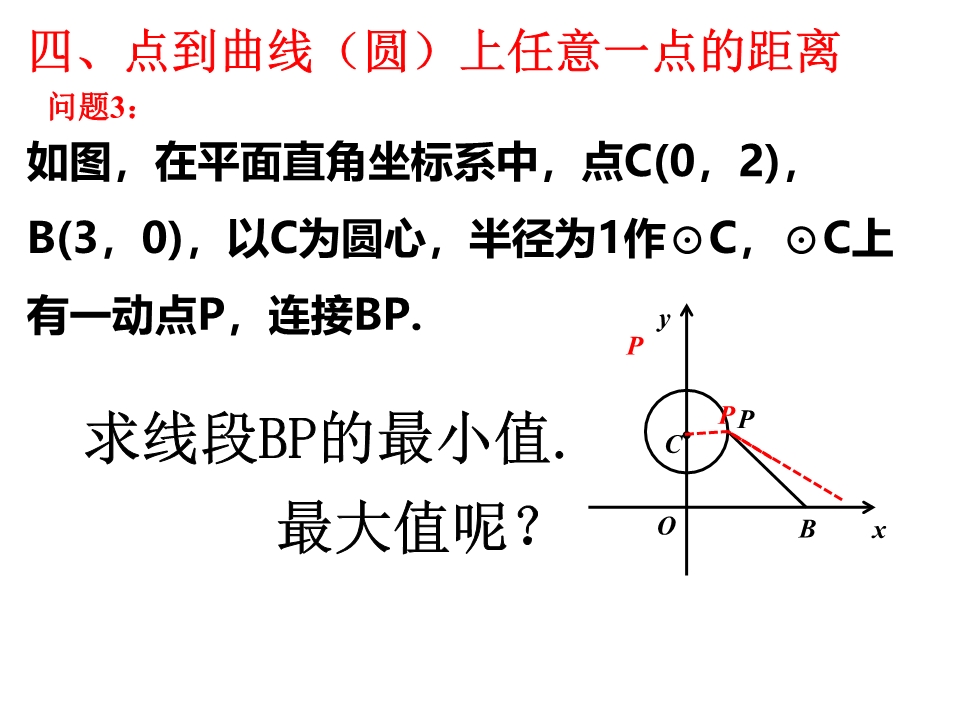 四、点到曲线（圆）上任意一点的距离

问题3：

如图，在平面直角坐标系中，点C(0，2)，B(3，0)，以C为圆心，半径为1作⊙C，⊙C上有一动点P，连接BP.

求线段BP的最小值.
最大值呢？

y
P
P P
C
O
B
x